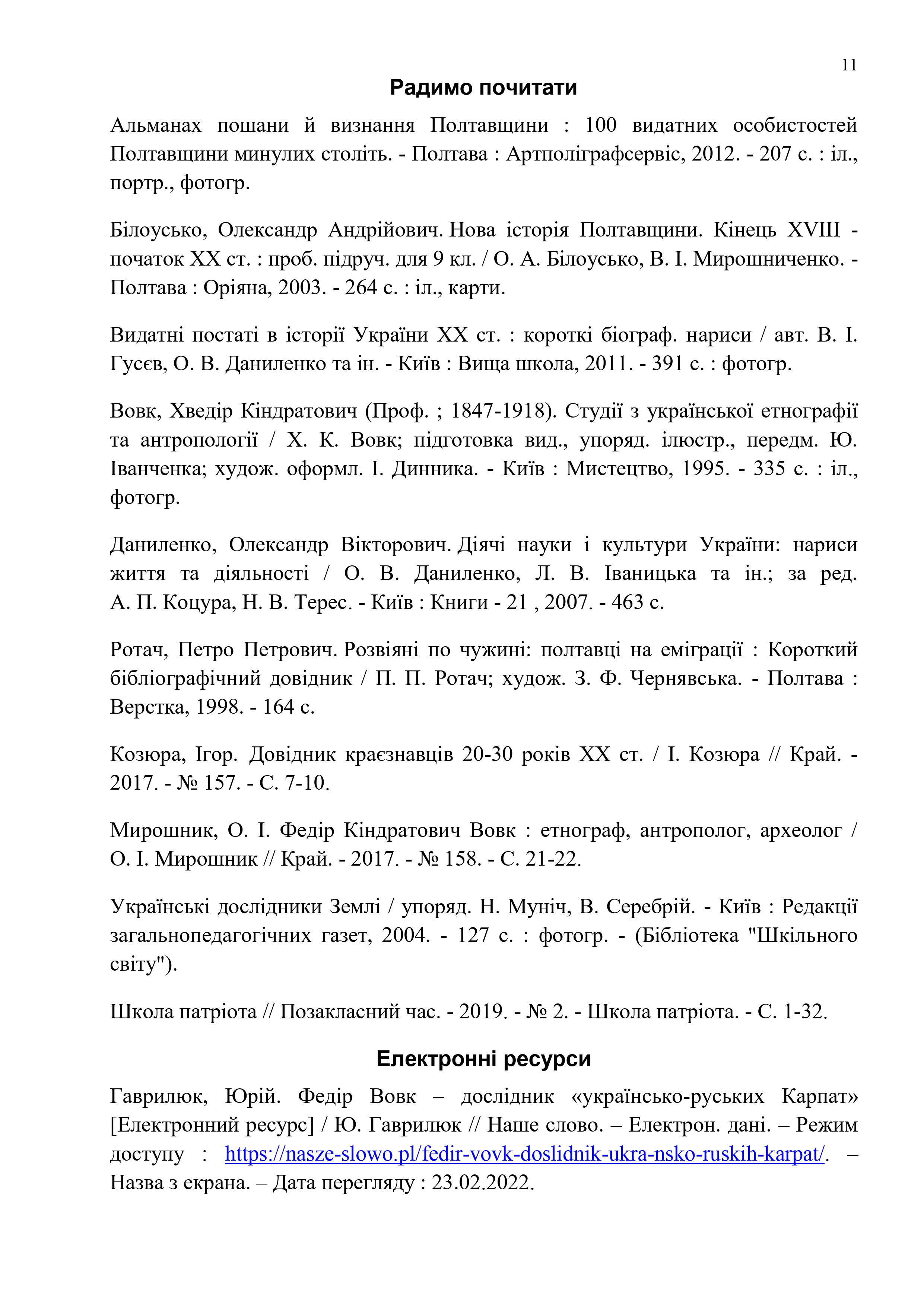 11

Радимо почитати

Альманах пошани й визнання Полтавщини : 100 видатних особистостей Полтавщини минулих століть. - Полтава : Артполіграфсервіс, 2012. - 207 с. : іл., портр., фотогр.

Білоусько, Олександр Андрійович. Нова історія Полтавщини. Кінець XVIII - початок XX ст. : проб. підруч. для 9 кл. / О. А. Білоусько, В. І. Мирошниченко. - Полтава : Оріяна, 2003. - 264 с. : іл., карти.

Видатні постаті в історії України XX ст. : короткі біограф. нариси / авт. В. І. Гусєв, О. В. Даниленко та ін. - Київ : Вища школа, 2011. - 391 с. : фотогр.

Вовк, Хведір Кіндратович (Проф. ; 1847-1918). Студії з української етнографії та антропології / Х. К. Вовк; підготовка вид., упоряд. ілюстр., передм. Ю. Іванченка; худож. оформл. І. Динника. - Київ : Мистецтво, 1995. - 335 с. : іл., фотогр.

Даниленко, Олександр Вікторович. Діячі науки і культури України: нариси життя та діяльності / О. В. Даниленко, Л. В. Іваницька та ін.; за ред. А. П. Коцура, Н. В. Терес. - Київ : Книги - 21 , 2007. - 463 с.

Ротач, Петро Петрович. Розвіяні по чужині: полтавці на еміграції : Короткий бібліографічний довідник / П. П. Ротач; худож. З. Ф. Чернявська. - Полтава : Верстка, 1998. - 164 с.

Козюра, Ігор. Довідник краєзнавців 20-30 років XX ст. / І. Козюра // Край. - 2017. - № 157. - С. 7-10.

Мирошник, О. І. Федір Кіндратович Вовк : етнограф, антрополог, археолог / О. І. Мирошник // Край. - 2017. - № 158. - С. 21-22.

Українські дослідники Землі / упоряд. Н. Муніч, В. Серебрій. - Київ : Редакції загальнопедагогічних газет, 2004. - 127 с. : фотогр. - (Бібліотека "Шкільного світу").

Школа патріота // Позакласний час. - 2019. - № 2. - Школа патріота. - С. 1-32.

Електронні ресурси

Гаврилюк, Юрій. Федір Вовк – дослідник «українсько-руських Карпат» [Електронний ресурс] / Ю. Гаврилюк // Наше слово. – Електрон. дані. – Режим доступу : https://nasze-slowo.pl/fedir-vovk-doslidnik-ukra-nsko-ruskih-karpat/. – Назва з екрана. – Дата перегляду : 23.02.2022.